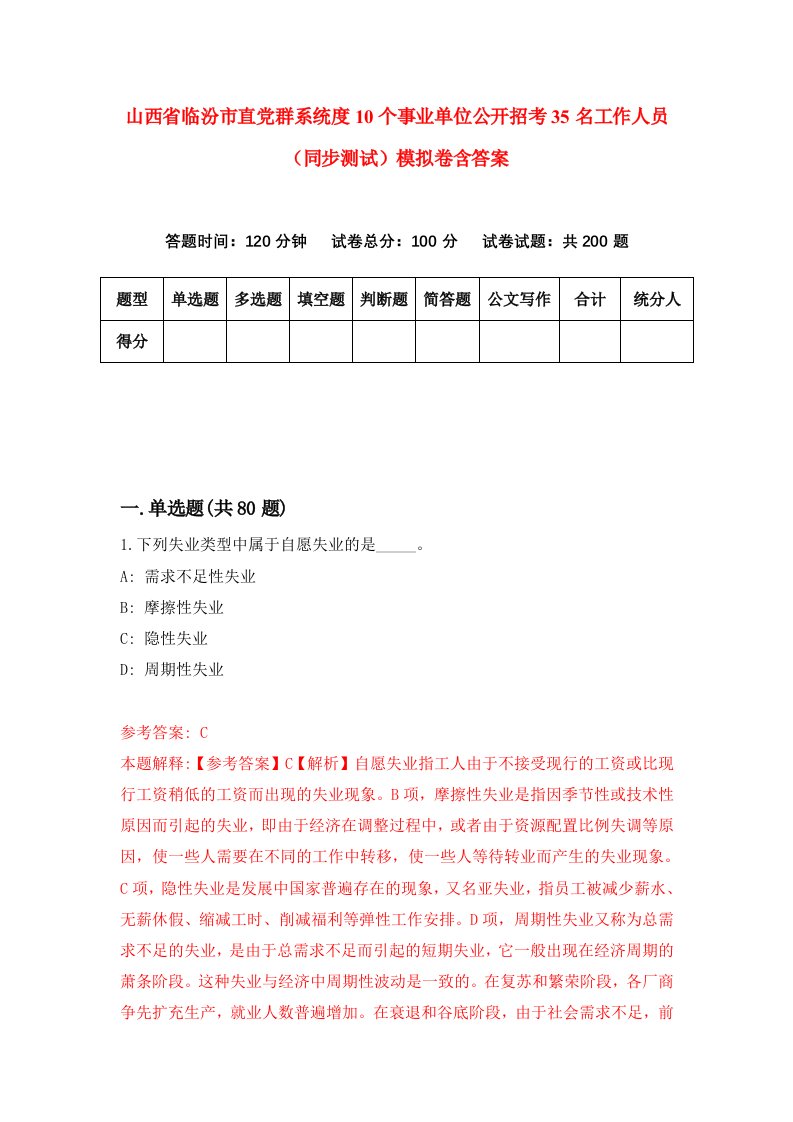 山西省临汾市直党群系统度10个事业单位公开招考35名工作人员（同步测试）模拟卷含答案

答题时间：120分钟　试卷总分：100分　试卷试题：共200题

| 题型 | 单选题 | 多选题 | 填空题 | 判断题 | 简答题 | 公文写作 | 合计 | 统分人 |
|---|---|---|---|---|---|---|---|---|
| 得分 | | | | | | | | |

一.单选题(共80题)

1.下列失业类型中属于自愿失业的是_____。

A: 需求不足性失业

B: 摩擦性失业

C: 隐性失业

D: 周期性失业

参考答案: C

本题解释:【参考答案】C【解析】自愿失业指工人由于不接受现行的工资或比现行工资稍低的工资而出现的失业现象。B项，摩擦性失业是指因季节性或技术性原因而引起的失业，即由于经济在调整过程中，或者由于资源配置比例失调等原因，使一些人需要在不同的工作中转移，使一些人等待转业而产生的失业现象。C项，隐性失业是发展中国家普遍存在的现象，又名亚失业，指员工被减少薪水、无薪休假、缩减工时、削减福利等弹性工作安排。D项，周期性失业又称为总需求不足的失业，是由于总需求不足而引起的短期失业，它一般出现在经济周期的萧条阶段。这种失业与经济中周期性波动是一致的。在复苏和繁荣阶段，各厂商争先扩充生产，就业人数普遍增加。在衰退和谷底阶段，由于社会需求不足，前